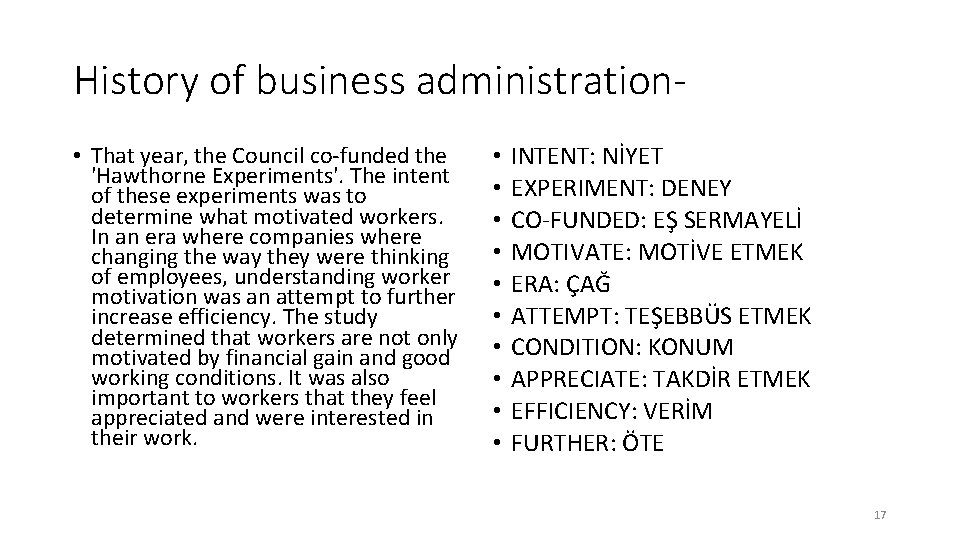 History of business administration-

• That year, the Council co-funded the 'Hawthorne Experiments'. The intent of these experiments was to determine what motivated workers. In an era where companies where changing the way they were thinking of employees, understanding worker motivation was an attempt to further increase efficiency. The study determined that workers are not only motivated by financial gain and good working conditions. It was also important to workers that they feel appreciated and were interested in their work.

• INTENT: NİYET
• EXPERIMENT: DENEY
• CO-FUNDED: EŞ SERMAYELİ
• MOTIVATE: MOTİVE ETMEK
• ERA: ÇAĞ
• ATTEMPT: TEŞEBBÜS ETMEK
• CONDITION: KONUM
• APPRECIATE: TAKDİR ETMEK
• EFFICIENCY: VERİM
• FURTHER: ÖTE

17